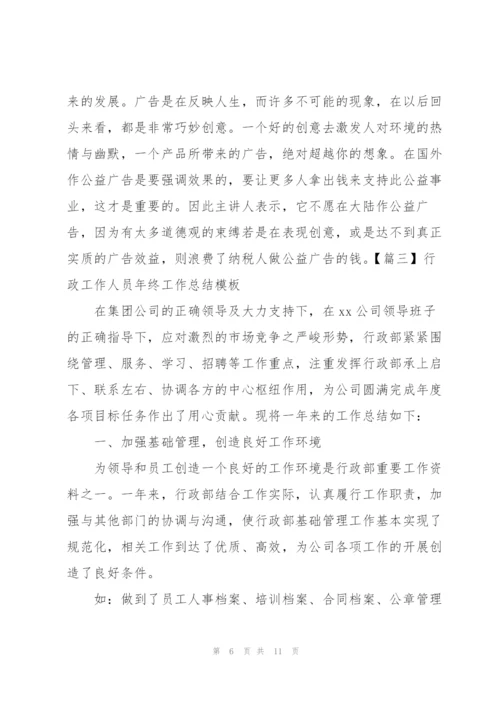 来的发展。广告是在反映人生，而许多不可能的现象，在以后回头来看，都是非常巧妙创意。一个好的创意去激发人对环境的热情与幽默，一个产品所带来的广告，绝对超越你的想象。在国外作公益广告是要强调效果的，要让更多人拿出钱来支持此公益事业，这才是重要的。因此主讲人表示，它不愿在大陆作公益广告，因为有太多道德观的束缚若是在表现创意，或是达不到真正实质的广告效益，则浪费了纳税人做公益广告的钱。【篇三】行政工作人员年终工作总结模板

在集团公司的正确领导及大力支持下，在 xx 公司领导班子的正确指导下，应对激烈的市场竞争之严峻形势，行政部紧紧围绕管理、服务、学习、招聘等工作重点，注重发挥行政部承上启下、联系左右、协调各方的中心枢纽作用，为公司圆满完成年度各项目标任务作出了用心贡献。现将一年来的工作总结如下：

一、加强基础管理，创造良好工作环境

为领导和员工创造一个良好的工作环境是行政部重要工作资料之一。一年来，行政部结合工作实际，认真履行工作职责，加强与其他部门的协调与沟通，使行政部基础管理工作基本实现了规范化，相关工作到达了优质、高效，为公司各项工作的开展创造了良好条件。

如：做到了员工人事档案、培训档案、合同档案、公章管理

第 6 页 共 11 页